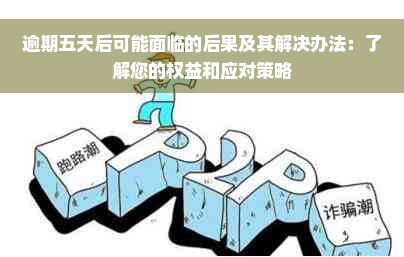 逾期五天后可能面临的后果及其解决办法：了解您的权益和应对策略

跑路潮

P2P

诈骗潮